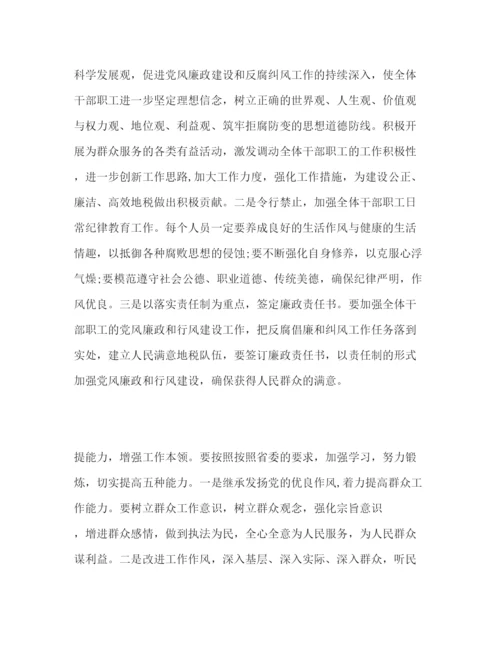 科学发展观，促进党风廉政建设和反腐纠风工作的持续深入，使全体干部职工进一步坚定理想信念，树立正确的世界观、人生观、价值观与权力观、地位观、利益观、筑牢拒腐防变的思想道德防线。积极开展为群众服务的各类有益活动，激发调动全体干部职工的工作积极性，进一步创新工作思路,加大工作力度，强化工作措施，为建设公正、廉洁、高效地税做出积极贡献。二是令行禁止，加强全体干部职工日常纪律教育工作。每个人员一定要养成良好的生活作风与健康的生活情趣，以抵御各种腐败思想的侵蚀;要不断强化自身修养，以克服心浮气燥;要模范遵守社会公德、职业道德、传统美德，确保纪律严明，作风优良。三是以落实责任制为重点，签定廉政责任书。要加强全体干部职工的党风廉政和行风建设工作，把反腐倡廉和纠风工作任务落到实处，建立人民满意地税队伍，要签订廉政责任书，以责任制的形式加强党风廉政和行风建设，确保获得人民群众的满意。

提能力，增强工作本领。要按照按照省委的要求，加强学习，努力锻炼，切实提高五种能力。一是继承发扬党的优良作风，着力提高群众工作能力。要树立群众工作意识，树立群众观念，强化宗旨意识，增进群众感情，做到执法为民，全心全意为人民服务，为人民群众谋利益。二是改进工作作风，深入基层、深入实际、深入群众，听民